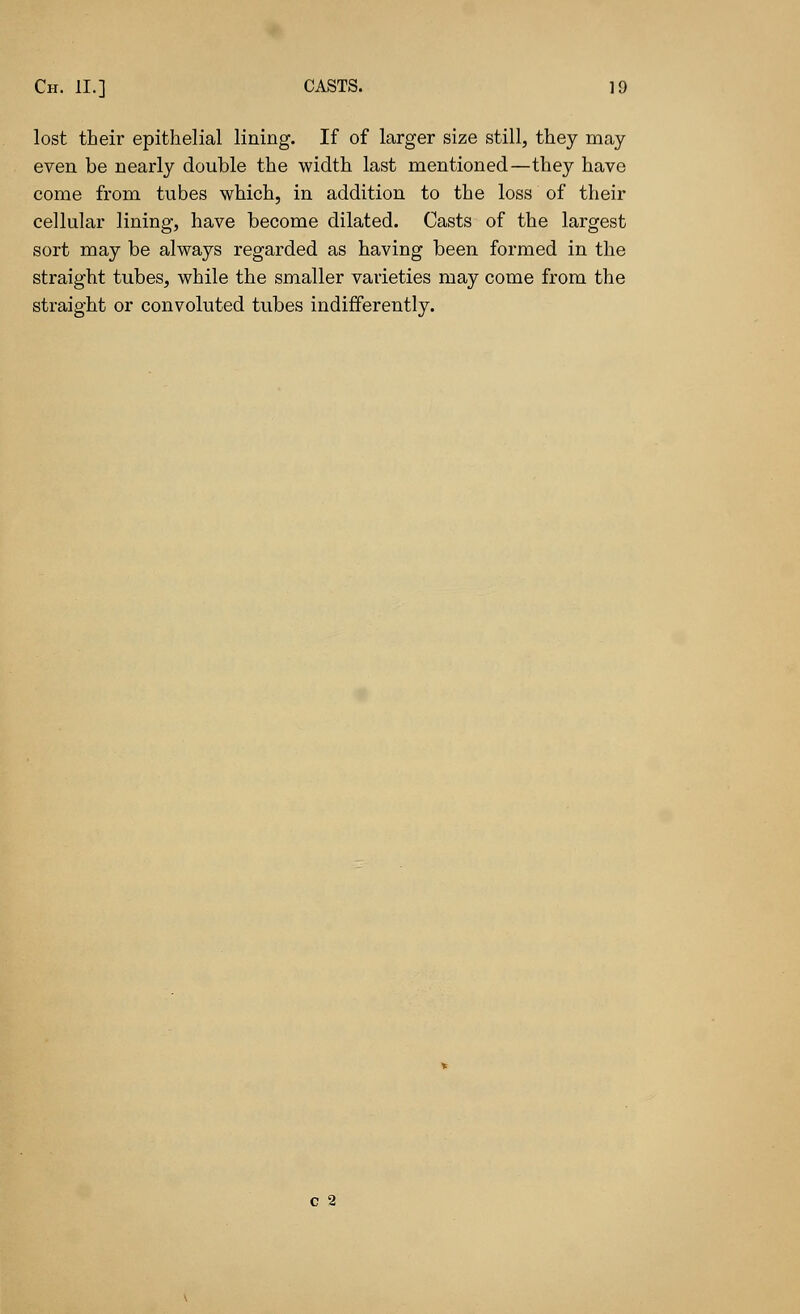 Ch. II.] CASTS. 19

lost their epithelial lining. If of larger size still, they may even be nearly double the width last mentioned—they have come from tubes which, in addition to the loss of their cellular lining, have become dilated. Casts of the largest sort may be always regarded as having been formed in the straight tubes, while the smaller varieties may come from the straight or convoluted tubes indifferently.

c 2